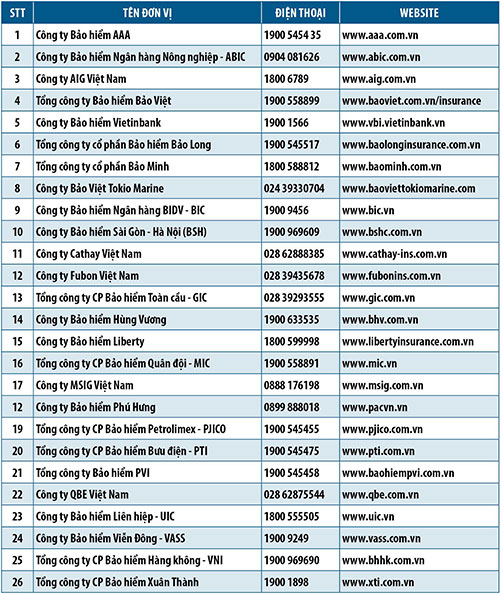 | STT | TÊN ĐƠN VỊ | ĐIỆN THOẠI | WEBSITE |
|---|---|---|---|
| 1 | Công ty Bảo hiểm AAA | 1900 5454 35 | www.aaa.com.vn |
| 2 | Công ty Bảo hiểm Ngân hàng Nông nghiệp - ABIC | 0904 081626 | www.abic.com.vn |
| 3 | Công ty AIG Việt Nam | 1800 6789 | www.aig.com.vn |
| 4 | Tổng công ty Bảo hiểm Bảo Việt | 1900 558899 | www.baoviet.com.vn/insurance |
| 5 | Công ty Bảo hiểm Vietinbank | 1900 1566 | www.vbi.vietinbank.vn |
| 6 | Tổng công ty cổ phần Bảo hiểm Bảo Long | 1900 545517 | www.baolonginsurance.com.vn |
| 7 | Tổng công ty cổ phần Bảo Minh | 1800 588812 | www.baominh.com.vn |
| 8 | Công ty Bảo Việt Tokio Marine | 024 39330704 | www.baoviettokiomarine.com |
| 9 | Công ty Bảo hiểm Ngân hàng BIDV - BIC | 1900 9456 | www.bic.vn |
| 10 | Công ty Bảo hiểm Sài Gòn - Hà Nội (BSH) | 1900 969609 | www.bshc.com.vn |
| 11 | Công ty Cathay Việt Nam | 028 62888385 | www.cathay-ins.com.vn |
| 12 | Công ty Fubon Việt Nam | 028 39435678 | www.fubonins.com.vn |
| 13 | Tổng công ty CP Bảo hiểm Toàn cầu - GIC | 028 39293555 | www.gic.com.vn |
| 14 | Công ty Bảo hiểm Hùng Vương | 1900 633535 | www.bhv.com.vn |
| 15 | Công ty Bảo hiểm Liberty | 1800 599998 | www.libertyinsurance.com.vn |
| 16 | Tổng công ty CP Bảo hiểm Quân đội - MIC | 1900 558891 | www.mic.vn |
| 17 | Công ty MSIG Việt Nam | 0888 176198 | www.msig.com.vn |
| 12 | Công ty Bảo hiểm Phú Hưng | 0899 888018 | www.pacvn.vn |
| 19 | Tổng công ty CP Bảo hiểm Petrolimex - PJICO | 1900 545455 | www.pjico.com.vn |
| 20 | Tổng công ty CP Bảo hiểm Bưu điện - PTI | 1900 545475 | www.pti.com.vn |
| 21 | Tổng công ty Bảo hiểm PVI | 1900 545458 | www.baohiempvi.com.vn |
| 22 | Công ty QBE Việt Nam | 028 62875544 | www.qbe.com.vn |
| 23 | Công ty Bảo hiểm Liên hiệp - UIC | 1800 555505 | www.uic.vn |
| 24 | Công ty Bảo hiểm Viễn Đông - VASS | 1900 9249 | www.vass.com.vn |
| 25 | Tổng công ty CP Bảo hiểm Hàng không - VNI | 1900 969690 | www.bhhk.com.vn |
| 26 | Tổng công ty CP Bảo hiểm Xuân Thành | 1900 1898 | www.xti.com.vn |